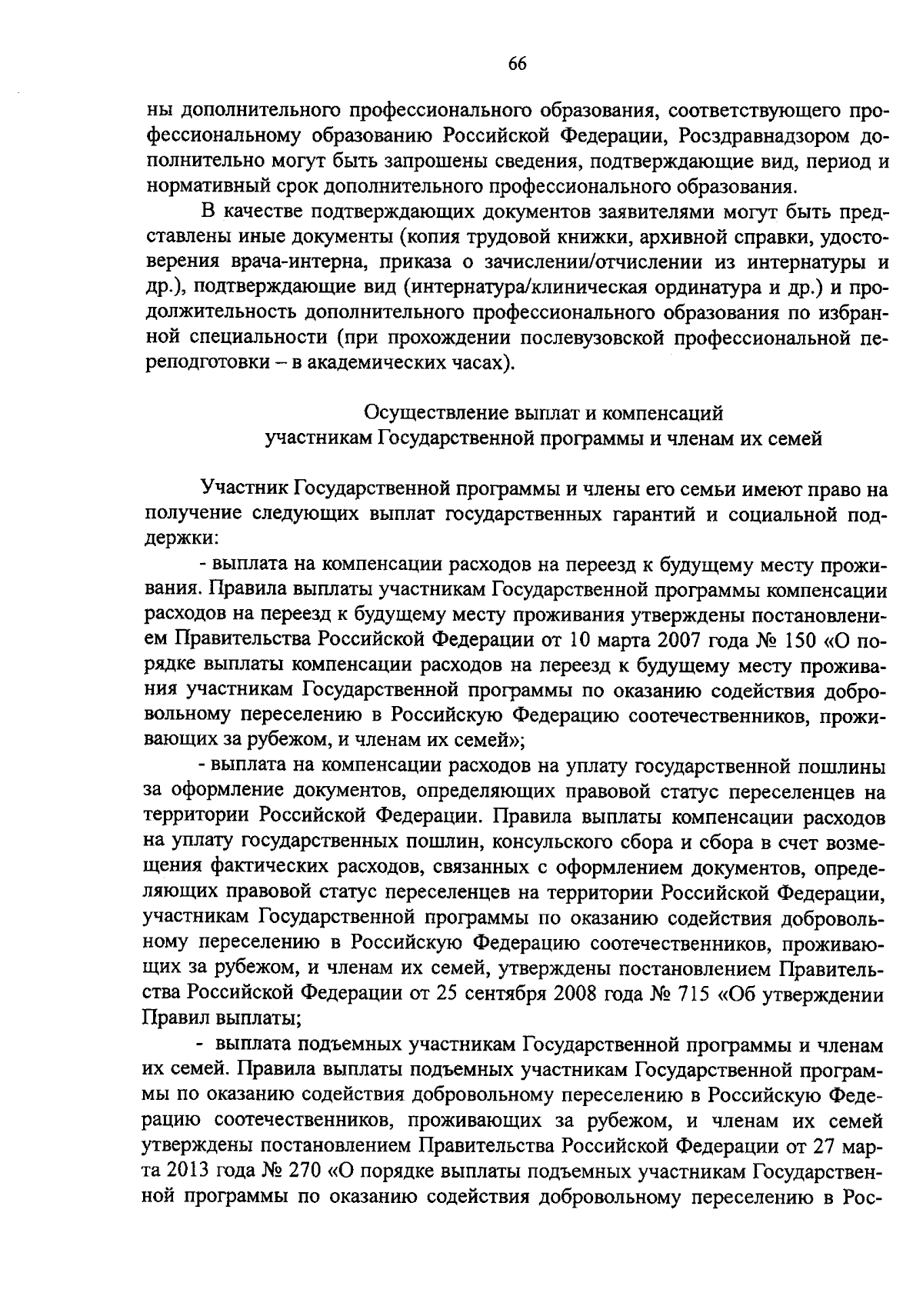 66

ны дополнительного профессионального образования, соответствующего профессиональному образованию Российской Федерации, Росздравнадзором дополнительно могут быть запрошены сведения, подтверждающие вид, период и нормативный срок дополнительного профессионального образования.

В качестве подтверждающих документов заявителями могут быть представлены иные документы (копия трудовой книжки, архивной справки, удостоверения врача-интерна, приказа о зачислении/отчислении из интернатуры и др.), подтверждающие вид (интернатура/клиническая ординатура и др.) и продолжительность дополнительного профессионального образования по избранной специальности (при прохождении послевузовской профессиональной переподготовки – в академических часах).

Осуществление выплат и компенсаций участникам Государственной программы и членам их семей

Участник Государственной программы и члены его семьи имеют право на получение следующих выплат государственных гарантий и социальной поддержки:

- выплата на компенсации расходов на переезд к будущему месту проживания. Правила выплаты участникам Государственной программы компенсации расходов на переезд к будущему месту проживания утверждены постановлением Правительства Российской Федерации от 10 марта 2007 года № 150 «О порядке выплаты компенсации расходов на переезд к будущему месту проживания участникам Государственной программы по оказанию содействия добровольному переселению в Российскую Федерацию соотечественников, проживающих за рубежом, и членам их семей»;

- выплата на компенсации расходов на уплату государственной пошлины за оформление документов, определяющих правовой статус переселенцев на территории Российской Федерации. Правила выплаты компенсации расходов на уплату государственных пошлин, консульского сбора и сбора в счет возмещения фактических расходов, связанных с оформлением документов, определяющих правовой статус переселенцев на территории Российской Федерации, участникам Государственной программы по оказанию содействия добровольному переселению в Российскую Федерацию соотечественников, проживающих за рубежом, и членам их семей, утверждены постановлением Правительства Российской Федерации от 25 сентября 2008 года № 715 «Об утверждении Правил выплаты;

- выплата подъемных участникам Государственной программы и членам их семей. Правила выплаты подъемных участникам Государственной программы по оказанию содействия добровольному переселению в Российскую Федерацию соотечественников, проживающих за рубежом, и членам их семей утверждены постановлением Правительства Российской Федерации от 27 марта 2013 года № 270 «О порядке выплаты подъемных участникам Государственной программы по оказанию содействия добровольному переселению в Рос-